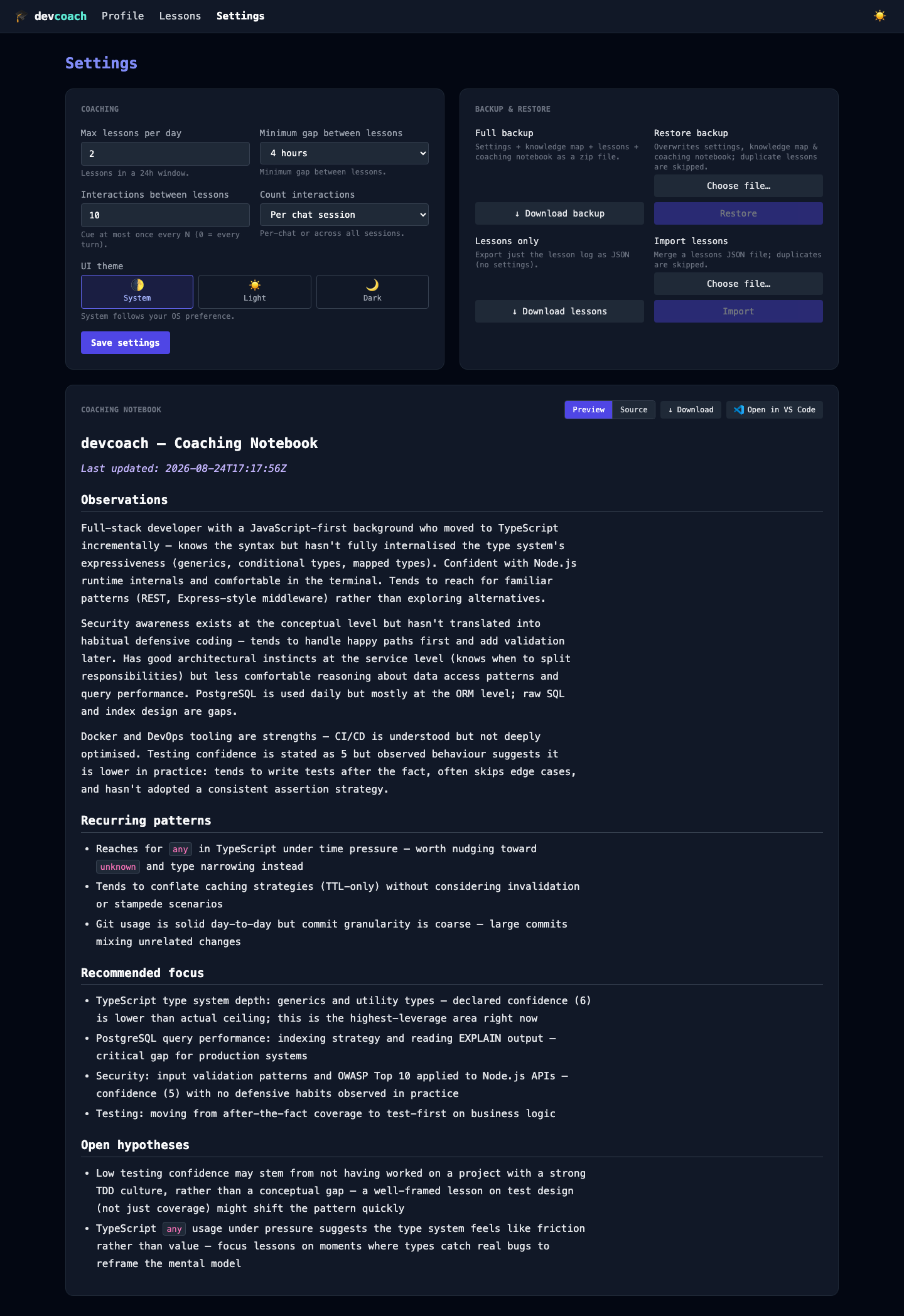 devcoach Profile Lessons Settings

Settings

COACHING

Max lessons per day
2
Lessons in a 24h window.

Minimum gap between lessons
4 hours
Minimum gap between lessons.

Interactions between lessons
10
Cue at most once every N (0 = every turn).

Count interactions
Per chat session
Per-chat or across all sessions.

UI theme
System
Light
Dark
System follows your OS preference.

Save settings

BACKUP & RESTORE

Full backup
Settings + knowledge map + lessons + coaching notebook as a zip file.

↓ Download backup

Restore backup
Overwrites settings, knowledge map & coaching notebook; duplicate lessons are skipped.

Choose file…

Restore

Lessons only
Export just the lesson log as JSON (no settings).

↓ Download lessons

Import lessons
Merge a lessons JSON file; duplicates are skipped.

Choose file…

Import

COACHING NOTEBOOK

Preview Source ↓ Download Open in VS Code

devcoach — Coaching Notebook

Last updated: 2026-08-24T17:17:56Z

Observations

Full-stack developer with a JavaScript-first background who moved to TypeScript incrementally — knows the syntax but hasn't fully internalised the type system's expressiveness (generics, conditional types, mapped types). Confident with Node.js runtime internals and comfortable in the terminal. Tends to reach for familiar patterns (REST, Express-style middleware) rather than exploring alternatives.

Security awareness exists at the conceptual level but hasn't translated into habitual defensive coding — tends to handle happy paths first and add validation later. Has good architectural instincts at the service level (knows when to split responsibilities) but less comfortable reasoning about data access patterns and query performance. PostgreSQL is used daily but mostly at the ORM level; raw SQL and index design are gaps.

Docker and DevOps tooling are strengths — CI/CD is understood but not deeply optimised. Testing confidence is stated as 5 but observed behaviour suggests it is lower in practice: tends to write tests after the fact, often skips edge cases, and hasn't adopted a consistent assertion strategy.

Recurring patterns

• Reaches for any in TypeScript under time pressure — worth nudging toward unknown and type narrowing instead
• Tends to conflate caching strategies (TTL-only) without considering invalidation or stampede scenarios
• Git usage is solid day-to-day but commit granularity is coarse — large commits mixing unrelated changes

Recommended focus

• TypeScript type system depth: generics and utility types — declared confidence (6) is lower than actual ceiling; this is the highest-leverage area right now
• PostgreSQL query performance: indexing strategy and reading EXPLAIN output — critical gap for production systems
• Security: input validation patterns and OWASP Top 10 applied to Node.js APIs — confidence (5) with no defensive habits observed in practice
• Testing: moving from after-the-fact coverage to test-first on business logic

Open hypotheses

• Low testing confidence may stem from not having worked on a project with a strong TDD culture, rather than a conceptual gap — a well-framed lesson on test design (not just coverage) might shift the pattern quickly
• TypeScript any usage under pressure suggests the type system feels like friction rather than value — focus lessons on moments where types catch real bugs to reframe the mental model